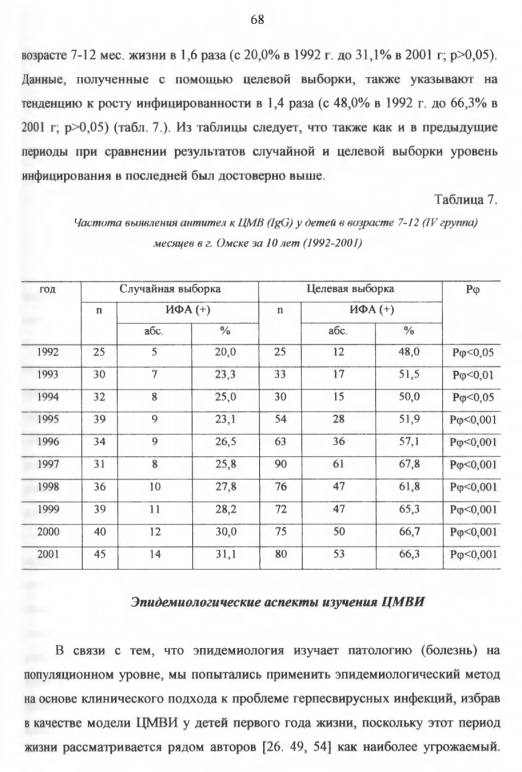 68

возрасте 7-12 мес. жизни в 1,6 раза (с 20,0% в 1992 г. до 31,1% в 2001 г; p>0,05). Данные, полученные с помощью целевой выборки, также указывают на тенденцию к росту инфицированности в 1,4 раза (с 48,0% в 1992 г. до 66,3% в 2001 г; p>0,05) (табл. 7.). Из таблицы следует, что также как и в предыдущие периоды при сравнении результатов случайной и целевой выборки уровень инфицирования в последней был достоверно выше.

Таблица 7.

Частота выявления антител к ЦМВ (IgG) у детей в возрасте 7-12 (IV группа) месяцев в г. Омске за 10 лет (1992-2001)

| год | Случайная выборка | | | Целевая выборка | | | Pφ |
|---|---|---|---|---|---|---|---|
| | n | ИФА (+) | | n | ИФА (+) | | |
| | | абс. | % | | абс. | % | |
| 1992 | 25 | 5 | 20,0 | 25 | 12 | 48,0 | Pφ<0,05 |
| 1993 | 30 | 7 | 23,3 | 33 | 17 | 51,5 | Pφ<0,01 |
| 1994 | 32 | 8 | 25,0 | 30 | 15 | 50,0 | Pφ<0,05 |
| 1995 | 39 | 9 | 23,1 | 54 | 28 | 51,9 | Pφ<0,001 |
| 1996 | 34 | 9 | 26,5 | 63 | 36 | 57,1 | Pφ<0,001 |
| 1997 | 31 | 8 | 25,8 | 90 | 61 | 67,8 | Pφ<0,001 |
| 1998 | 36 | 10 | 27,8 | 76 | 47 | 61,8 | Pφ<0,001 |
| 1999 | 39 | 11 | 28,2 | 72 | 47 | 65,3 | Pφ<0,001 |
| 2000 | 40 | 12 | 30,0 | 75 | 50 | 66,7 | Pφ<0,001 |
| 2001 | 45 | 14 | 31,1 | 80 | 53 | 66,3 | Pφ<0,001 |

Эпидемиологические аспекты изучения ЦМВИ

В связи с тем, что эпидемиология изучает патологию (болезнь) на популяционном уровне, мы попытались применить эпидемиологический метод на основе клинического подхода к проблеме герпесвирусных инфекций, избрав в качестве модели ЦМВИ у детей первого года жизни, поскольку этот период жизни рассматривается рядом авторов [26. 49, 54] как наиболее угрожаемый.